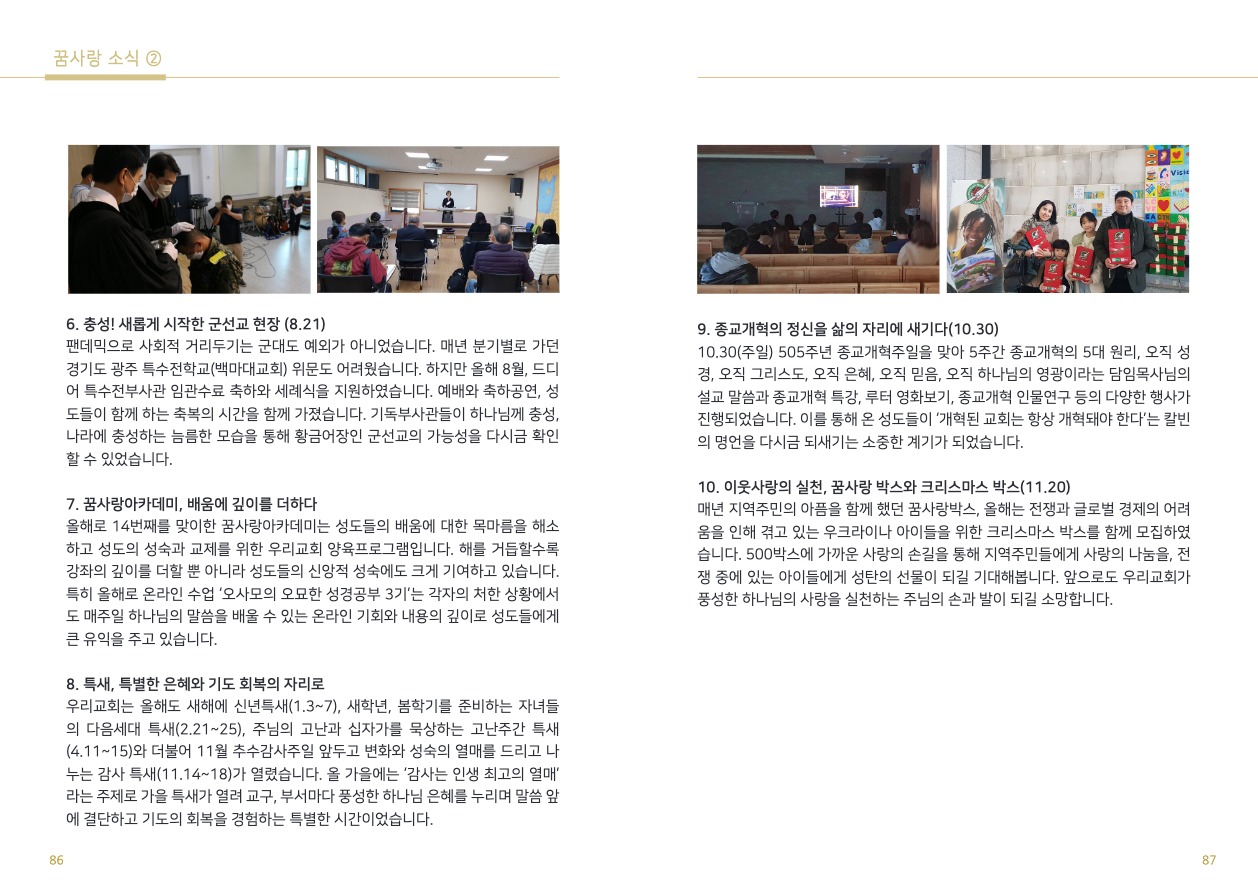 꿈사랑 소식 ②

6. 충성! 새롭게 시작한 군선교 현장 (8.21)
팬데믹으로 사회적 거리두기는 군대도 예외가 아니었습니다. 매년 분기별로 가던 경기도 광주 특수전학교(백마대교회) 위문도 어려웠습니다. 하지만 올해 8월, 드디어 특수전부사관 임관수료 축하와 세례식을 지원하였습니다. 예배와 축하공연, 성도들이 함께 하는 축복의 시간을 함께 가졌습니다. 기독부사관들이 하나님께 충성, 나라에 충성하는 늠름한 모습을 통해 황금어장인 군선교의 가능성을 다시금 확인할 수 있었습니다.

7. 꿈사랑아카데미, 배움에 깊이를 더하다
올해로 14번째를 맞이한 꿈사랑아카데미는 성도들의 배움에 대한 목마름을 해소하고 성도의 성숙과 교제를 위한 우리교회 양육프로그램입니다. 해를 거듭할수록 강좌의 깊이를 더할 뿐 아니라 성도들의 신앙적 성숙에도 크게 기여하고 있습니다. 특히 올해로 온라인 수업 '오사모의 오묘한 성경공부 3기'는 각자의 처한 상황에서도 매주일 하나님의 말씀을 배울 수 있는 온라인 기회와 내용의 깊이로 성도들에게 큰 유익을 주고 있습니다.

8. 특새, 특별한 은혜와 기도 회복의 자리로
우리교회는 올해도 새해에 신년특새(1.3~7), 새학년, 봄학기를 준비하는 자녀들의 다음세대 특새(2.21~25), 주님의 고난과 십자가를 묵상하는 고난주간 특새(4.11~15)와 더불어 11월 추수감사주일 앞두고 변화와 성숙의 열매를 드리고 나누는 감사 특새(11.14~18)가 열렸습니다. 올 가을에는 '감사는 인생 최고의 열매'라는 주제로 가을 특새가 열려 교구, 부서마다 풍성한 하나님 은혜를 누리며 말씀 앞에 결단하고 기도의 회복을 경험하는 특별한 시간이었습니다.

86

9. 종교개혁의 정신을 삶의 자리에 새기다(10.30)
10.30(주일) 505주년 종교개혁주일을 맞아 5주간 종교개혁의 5대 원리, 오직 성경, 오직 그리스도, 오직 은혜, 오직 믿음, 오직 하나님의 영광이라는 담임목사님의 설교 말씀과 종교개혁 특강, 루터 영화보기, 종교개혁 인물연구 등의 다양한 행사가 진행되었습니다. 이를 통해 온 성도들이 '개혁된 교회는 항상 개혁돼야 한다'는 칼빈의 명언을 다시금 되새기는 소중한 계기가 되었습니다.

10. 이웃사랑의 실천, 꿈사랑 박스와 크리스마스 박스(11.20)
매년 지역주민의 아픔을 함께 했던 꿈사랑박스, 올해는 전쟁과 글로벌 경제의 어려움을 인해 겪고 있는 우크라이나 아이들을 위한 크리스마스 박스를 함께 모집하였습니다. 500박스에 가까운 사랑의 손길을 통해 지역주민들에게 사랑의 나눔을, 전쟁 중에 있는 아이들에게 성탄의 선물이 되길 기대해봅니다. 앞으로도 우리교회가 풍성한 하나님의 사랑을 실천하는 주님의 손과 발이 되길 소망합니다.

87